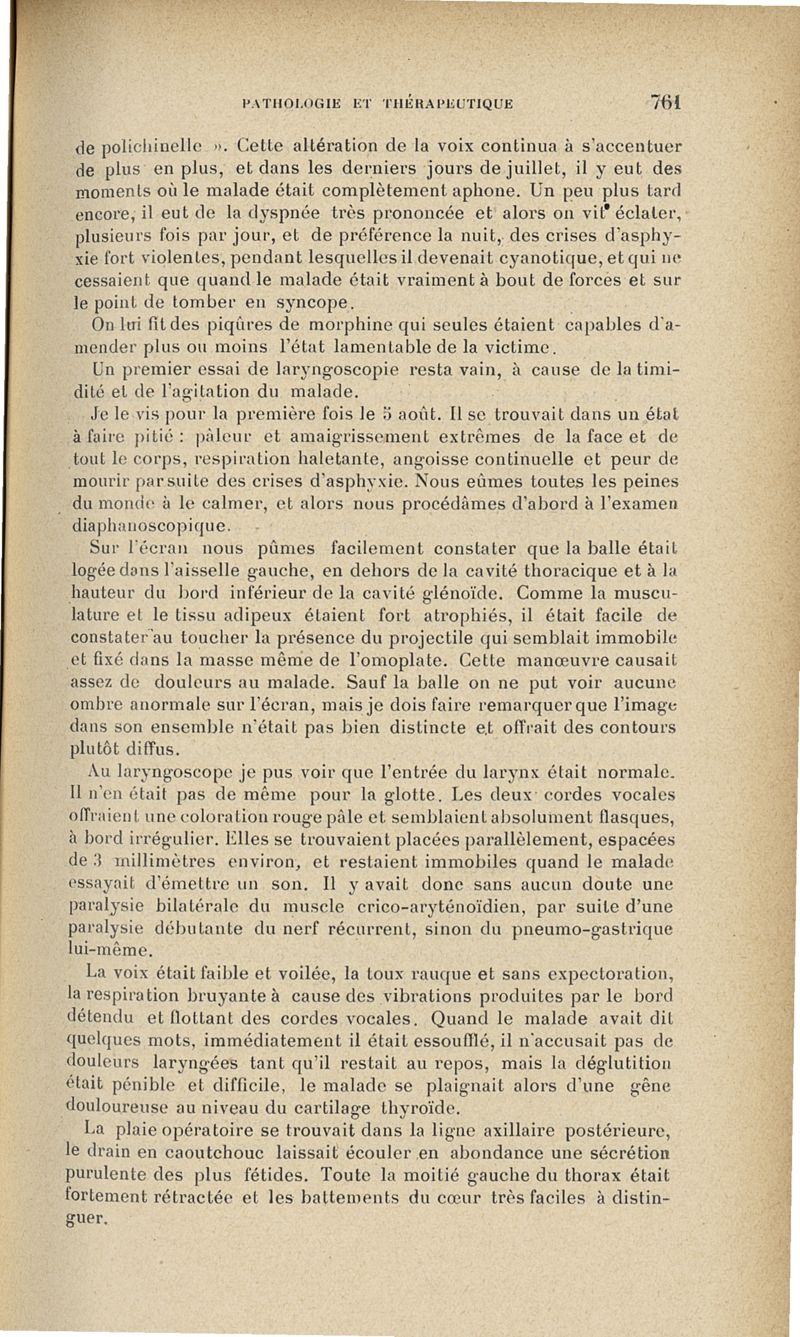 PATHOLOGIE ET THÉRAPEUTIQUE 761

de polichinelle ». Cette altération de la voix continua à s'accentuer de plus en plus, et dans les derniers jours de juillet, il y eut des moments où le malade était complètement aphone. Un peu plus tard encore, il eut de la dyspnée très prononcée et alors on vit éclater, plusieurs fois par jour, et de préférence la nuit, des crises d'asphyxie fort violentes, pendant lesquelles il devenait cyanotique, et qui ne cessaient que quand le malade était vraiment à bout de forces et sur le point de tomber en syncope.

On lui fit des piqûres de morphine qui seules étaient capables d'amender plus ou moins l'état lamentable de la victime.

Un premier essai de laryngoscopie resta vain, à cause de la timidité et de l'agitation du malade.

Je le vis pour la première fois le 5 août. Il se trouvait dans un état à faire pitié : pâleur et amaigrissement extrêmes de la face et de tout le corps, respiration haletante, angoisse continuelle et peur de mourir par suite des crises d'asphyxie. Nous eûmes toutes les peines du monde à le calmer, et alors nous procédâmes d'abord à l'examen diaphanoscopique.

Sur l'écran nous pûmes facilement constater que la balle était logée dans l'aisselle gauche, en dehors de la cavité thoracique et à la hauteur du bord inférieur de la cavité glénoïde. Comme la musculature et le tissu adipeux étaient fort atrophiés, il était facile de constater au toucher la présence du projectile qui semblait immobile et fixé dans la masse même de l'omoplate. Cette manœuvre causait assez de douleurs au malade. Sauf la balle on ne put voir aucune ombre anormale sur l'écran, mais je dois faire remarquer que l'image dans son ensemble n'était pas bien distincte et offrait des contours plutôt diffus.

Au laryngoscope je pus voir que l'entrée du larynx était normale. Il n'en était pas de même pour la glotte. Les deux cordes vocales offraient une coloration rouge pâle et semblaient absolument flasques, à bord irrégulier. Elles se trouvaient placées parallèlement, espacées de 3 millimètres environ, et restaient immobiles quand le malade essayait d'émettre un son. Il y avait donc sans aucun doute une paralysie bilatérale du muscle crico-aryténoïdien, par suite d'une paralysie débutante du nerf récurrent, sinon du pneumo-gastrique lui-même.

La voix était faible et voilée, la toux rauque et sans expectoration, la respiration bruyante à cause des vibrations produites par le bord détendu et flottant des cordes vocales. Quand le malade avait dit quelques mots, immédiatement il était essoufflé, il n'accusait pas de douleurs laryngées tant qu'il restait au repos, mais la déglutition était pénible et difficile, le malade se plaignait alors d'une gêne douloureuse au niveau du cartilage thyroïde.

La plaie opératoire se trouvait dans la ligne axillaire postérieure, le drain en caoutchouc laissait écouler en abondance une sécrétion purulente des plus fétides. Toute la moitié gauche du thorax était fortement rétractée et les battements du cœur très faciles à distinguer.